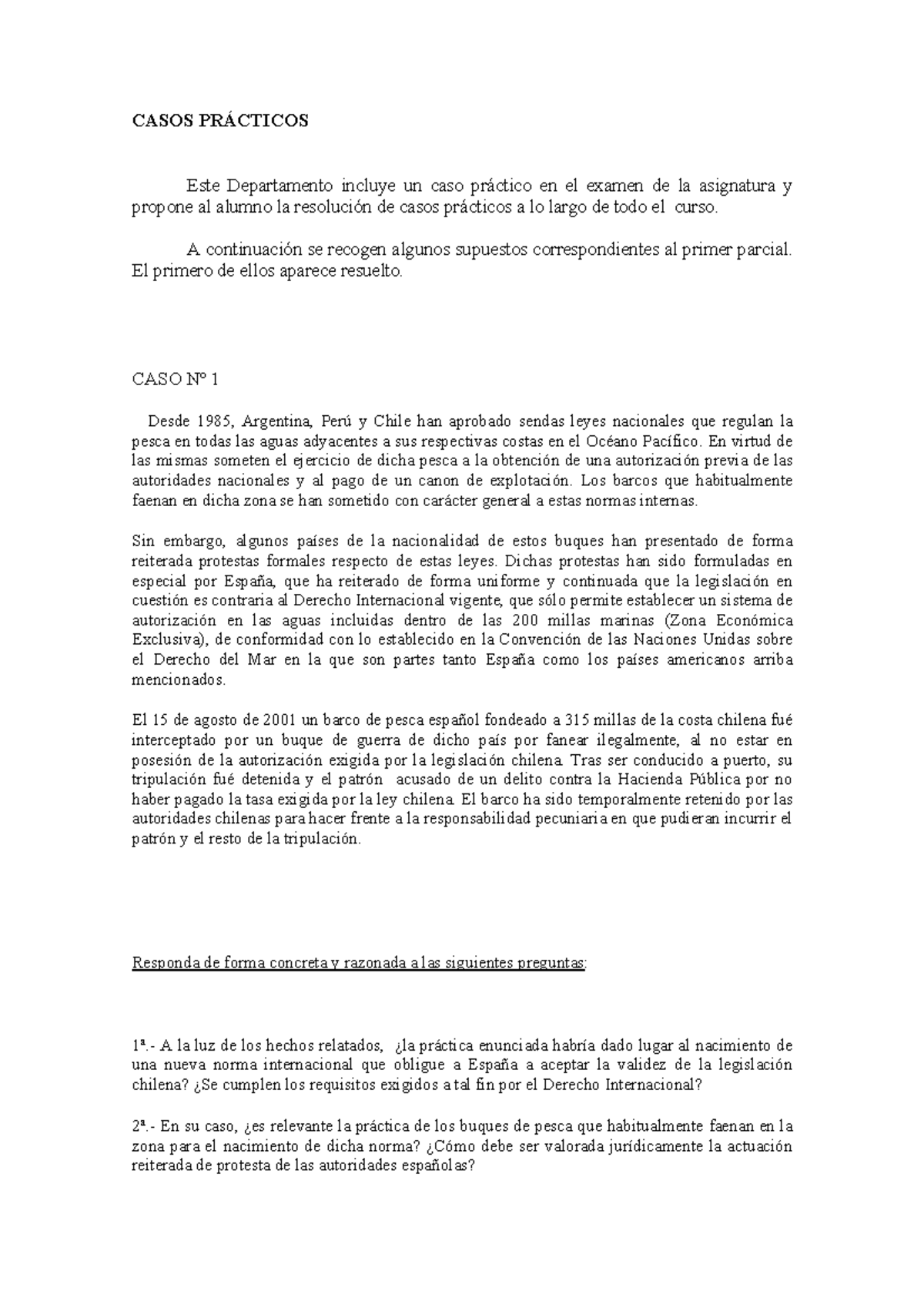 CASOS PRÁCTICOS

Este Departamento incluye un caso práctico en el examen de la asignatura y propone al alumno la resolución de casos prácticos a lo largo de todo el curso.

A continuación se recogen algunos supuestos correspondientes al primer parcial. El primero de ellos aparece resuelto.

CASO Nº 1

Desde 1985, Argentina, Perú y Chile han aprobado sendas leyes nacionales que regulan la pesca en todas las aguas adyacentes a sus respectivas costas en el Océano Pacífico. En virtud de las mismas someten el ejercicio de dicha pesca a la obtención de una autorización previa de las autoridades nacionales y al pago de un canon de explotación. Los barcos que habitualmente faenan en dicha zona se han sometido con carácter general a estas normas internas.

Sin embargo, algunos países de la nacionalidad de estos buques han presentado de forma reiterada protestas formales respecto de estas leyes. Dichas protestas han sido formuladas en especial por España, que ha reiterado de forma uniforme y continuada que la legislación en cuestión es contraria al Derecho Internacional vigente, que sólo permite establecer un sistema de autorización en las aguas incluidas dentro de las 200 millas marinas (Zona Económica Exclusiva), de conformidad con lo establecido en la Convención de las Naciones Unidas sobre el Derecho del Mar en la que son partes tanto España como los países americanos arriba mencionados.

El 15 de agosto de 2001 un barco de pesca español fondeado a 315 millas de la costa chilena fué interceptado por un buque de guerra de dicho país por fanear ilegalmente, al no estar en posesión de la autorización exigida por la legislación chilena. Tras ser conducido a puerto, su tripulación fué detenida y el patrón acusado de un delito contra la Hacienda Pública por no haber pagado la tasa exigida por la ley chilena. El barco ha sido temporalmente retenido por las autoridades chilenas para hacer frente a la responsabilidad pecuniaria en que pudieran incurrir el patrón y el resto de la tripulación.

Responda de forma concreta y razonada a las siguientes preguntas:

1ª.- A la luz de los hechos relatados, ¿la práctica enunciada habría dado lugar al nacimiento de una nueva norma internacional que obligue a España a aceptar la validez de la legislación chilena? ¿Se cumplen los requisitos exigidos a tal fin por el Derecho Internacional?

2ª.- En su caso, ¿es relevante la práctica de los buques de pesca que habitualmente faenan en la zona para el nacimiento de dicha norma? ¿Cómo debe ser valorada jurídicamente la actuación reiterada de protesta de las autoridades españolas?